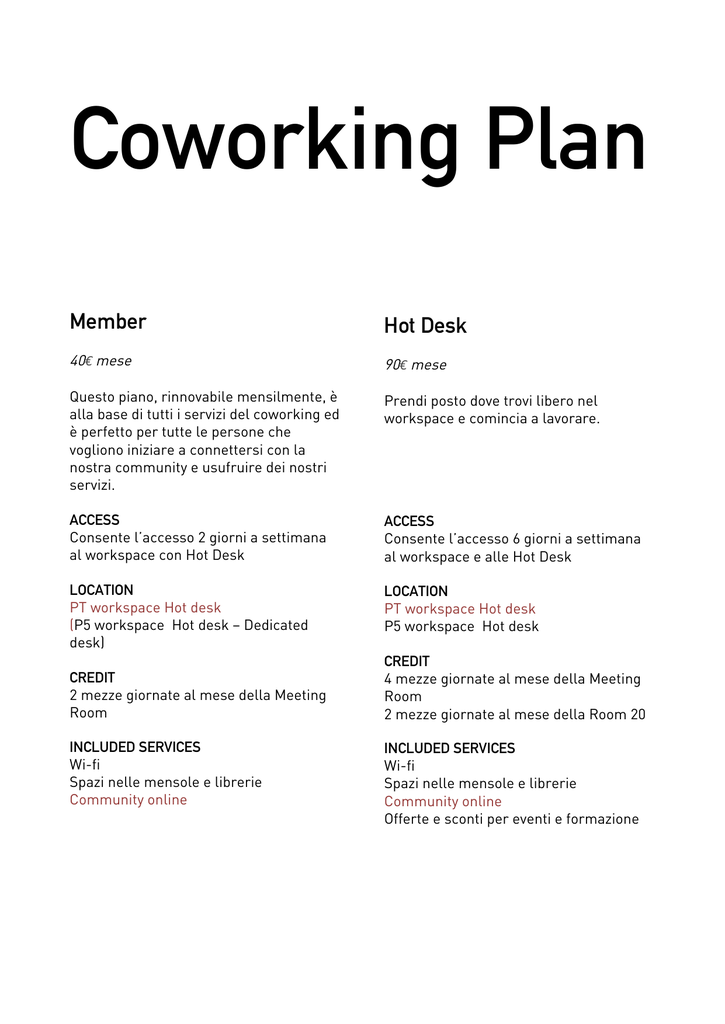 Coworking Plan

Member

40€ mese

Questo piano, rinnovabile mensilmente, è alla base di tutti i servizi del coworking ed è perfetto per tutte le persone che vogliono iniziare a connettersi con la nostra community e usufruire dei nostri servizi.

ACCESS
Consente l'accesso 2 giorni a settimana al workspace con Hot Desk

LOCATION
PT workspace Hot desk
(P5 workspace Hot desk – Dedicated desk)

CREDIT
2 mezze giornate al mese della Meeting Room

INCLUDED SERVICES
Wi-fi
Spazi nelle mensole e librerie
Community online

Hot Desk

90€ mese

Prendi posto dove trovi libero nel workspace e comincia a lavorare.

ACCESS
Consente l'accesso 6 giorni a settimana al workspace e alle Hot Desk

LOCATION
PT workspace Hot desk
P5 workspace Hot desk

CREDIT
4 mezze giornate al mese della Meeting Room
2 mezze giornate al mese della Room 20

INCLUDED SERVICES
Wi-fi
Spazi nelle mensole e librerie
Community online
Offerte e sconti per eventi e formazione